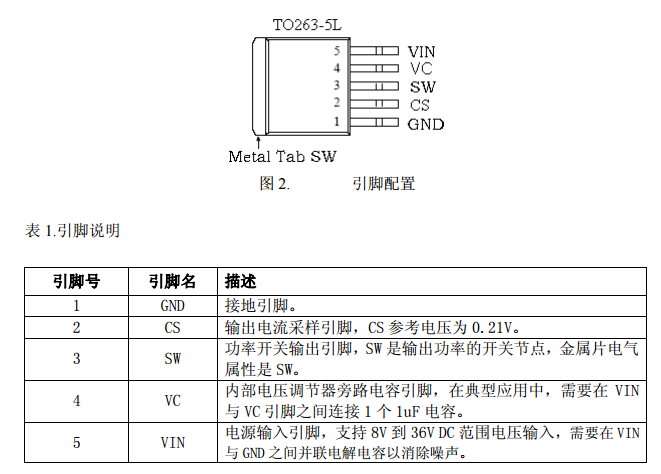 TO263-5L

5 VIN
4 VC
3 SW
2 CS
1 GND

Metal Tab SW

图 2. 引脚配置

表 1.引脚说明

| 引脚号 | 引脚名 | 描述 |
|---|---|---|
| 1 | GND | 接地引脚。 |
| 2 | CS | 输出电流采样引脚，CS 参考电压为 0.21V。 |
| 3 | SW | 功率开关输出引脚，SW 是输出功率的开关节点，金属片电气属性是 SW。 |
| 4 | VC | 内部电压调节器旁路电容引脚，在典型应用中，需要在 VIN 与 VC 引脚之间连接 1 个 1uF 电容。 |
| 5 | VIN | 电源输入引脚，支持 8V 到 36V DC 范围电压输入，需要在 VIN 与 GND 之间并联电解电容以消除噪声。 |